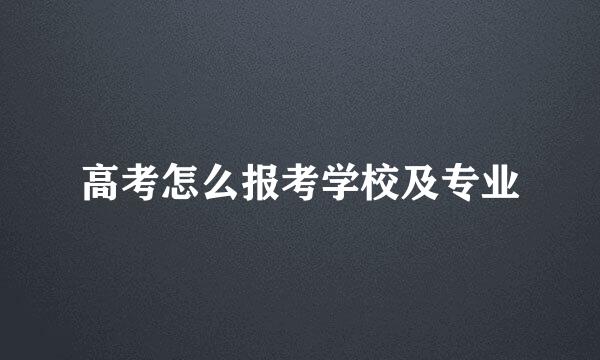 高考怎么报考学校及专业